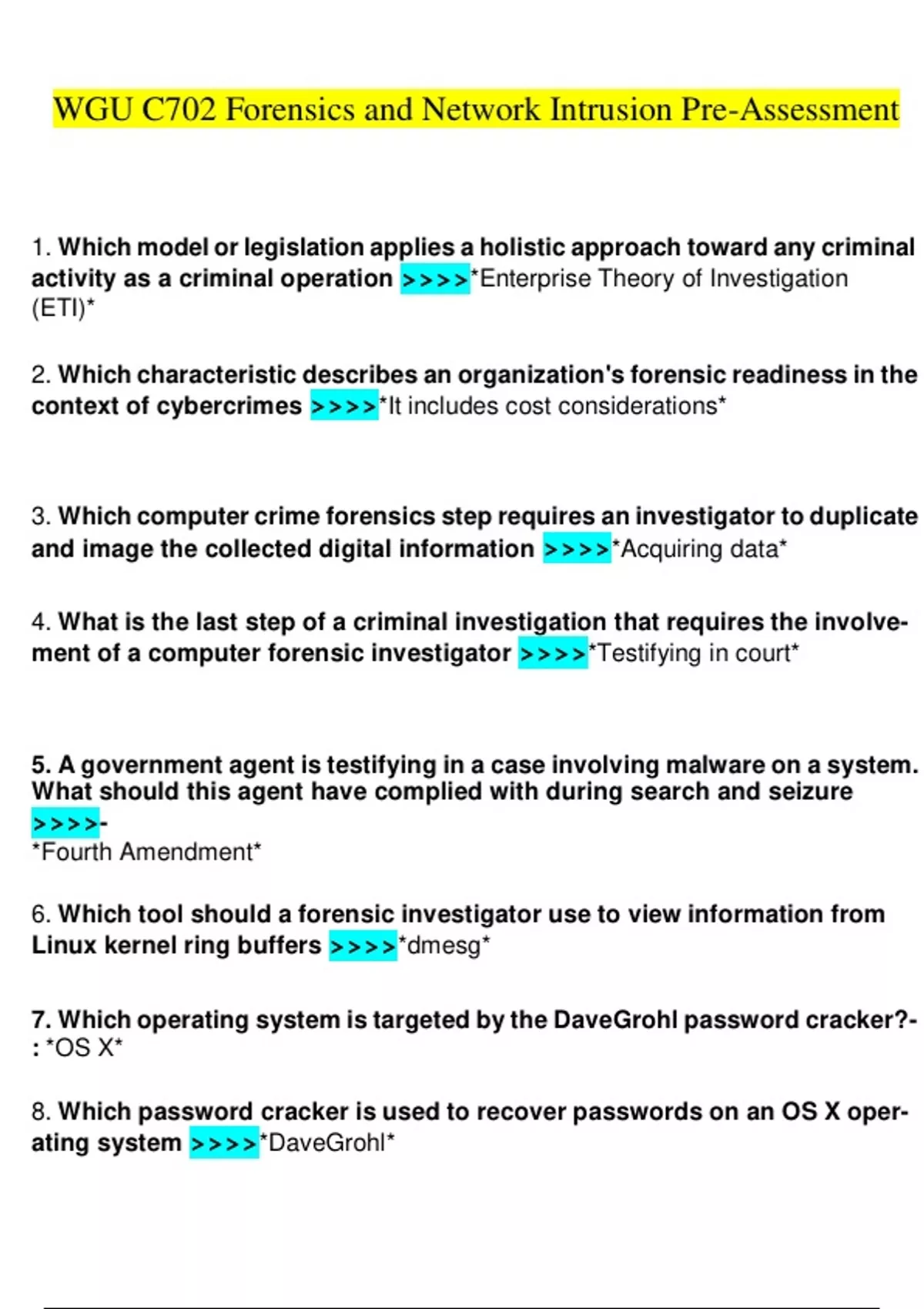 WGU C702 Forensics and Network Intrusion Pre-Assessment

1. Which model or legislation applies a holistic approach toward any criminal activity as a criminal operation >>>>*Enterprise Theory of Investigation (ETI)*

2. Which characteristic describes an organization's forensic readiness in the context of cybercrimes >>>>*It includes cost considerations*

3. Which computer crime forensics step requires an investigator to duplicate and image the collected digital information >>>>*Acquiring data*

4. What is the last step of a criminal investigation that requires the involvement of a computer forensic investigator >>>>*Testifying in court*

5. A government agent is testifying in a case involving malware on a system. What should this agent have complied with during search and seizure >>>>-
*Fourth Amendment*

6. Which tool should a forensic investigator use to view information from Linux kernel ring buffers >>>>*dmesg*

7. Which operating system is targeted by the DaveGrohl password cracker?-: *OS X*

8. Which password cracker is used to recover passwords on an OS X operating system >>>>*DaveGrohl*